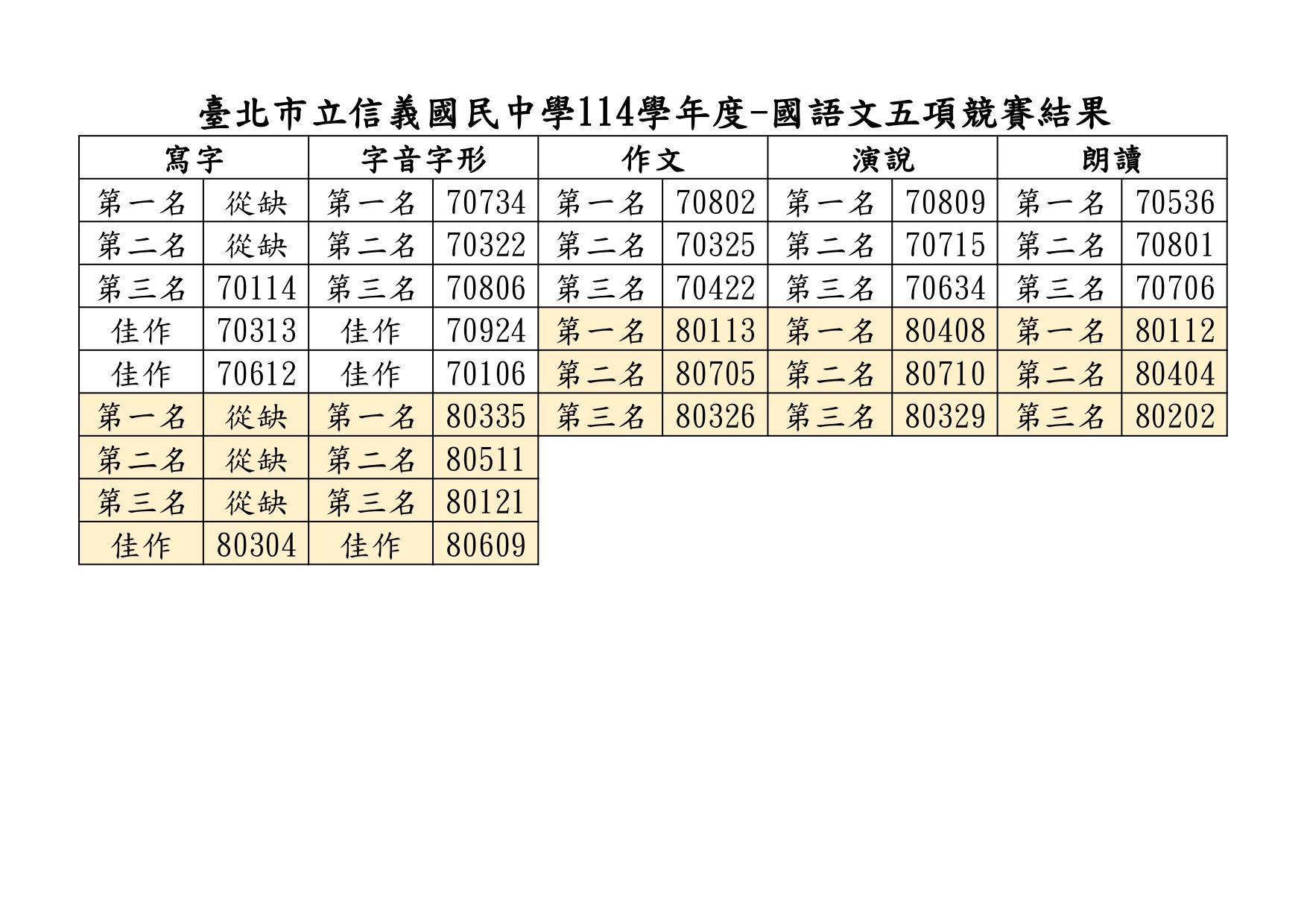 臺北市立信義國民中學114學年度-國語文五項競賽結果

| 寫字 | | 字音字形 | | 作文 | | 演說 | | 朗讀 | |
|---|---|---|---|---|---|---|---|---|---|
| 第一名 | 從缺 | 第一名 | 70734 | 第一名 | 70802 | 第一名 | 70809 | 第一名 | 70536 |
| 第二名 | 從缺 | 第二名 | 70322 | 第二名 | 70325 | 第二名 | 70715 | 第二名 | 70801 |
| 第三名 | 70114 | 第三名 | 70806 | 第三名 | 70422 | 第三名 | 70634 | 第三名 | 70706 |
| 佳作 | 70313 | 佳作 | 70924 | 第一名 | 80113 | 第一名 | 80408 | 第一名 | 80112 |
| 佳作 | 70612 | 佳作 | 70106 | 第二名 | 80705 | 第二名 | 80710 | 第二名 | 80404 |
| 第一名 | 從缺 | 第一名 | 80335 | 第三名 | 80326 | 第三名 | 80329 | 第三名 | 80202 |
| 第二名 | 從缺 | 第二名 | 80511 | | | | | | |
| 第三名 | 從缺 | 第三名 | 80121 | | | | | | |
| 佳作 | 80304 | 佳作 | 80609 | | | | | | |